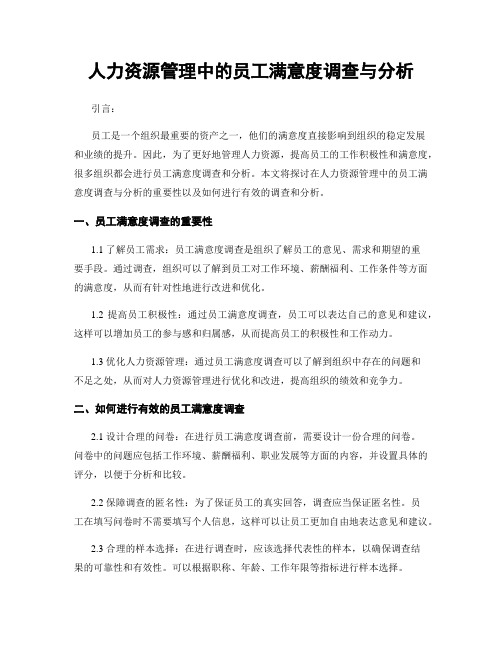 人力资源管理中的员工满意度调查与分析

引言：

员工是一个组织最重要的资产之一，他们的满意度直接影响到组织的稳定发展和业绩的提升。因此，为了更好地管理人力资源，提高员工的工作积极性和满意度，很多组织都会进行员工满意度调查和分析。本文将探讨在人力资源管理中的员工满意度调查与分析的重要性以及如何进行有效的调查和分析。

一、员工满意度调查的重要性

1.1 了解员工需求：员工满意度调查是组织了解员工的意见、需求和期望的重要手段。通过调查，组织可以了解到员工对工作环境、薪酬福利、工作条件等方面的满意度，从而有针对性地进行改进和优化。

1.2 提高员工积极性：通过员工满意度调查，员工可以表达自己的意见和建议，这样可以增加员工的参与感和归属感，从而提高员工的积极性和工作动力。

1.3 优化人力资源管理：通过员工满意度调查可以了解到组织中存在的问题和不足之处，从而对人力资源管理进行优化和改进，提高组织的绩效和竞争力。

二、如何进行有效的员工满意度调查

2.1 设计合理的问卷：在进行员工满意度调查前，需要设计一份合理的问卷。问卷中的问题应包括工作环境、薪酬福利、职业发展等方面的内容，并设置具体的评分，以便于分析和比较。

2.2 保障调查的匿名性：为了保证员工的真实回答，调查应当保证匿名性。员工在填写问卷时不需要填写个人信息，这样可以让员工更加自由地表达意见和建议。

2.3 合理的样本选择：在进行调查时，应该选择代表性的样本，以确保调查结果的可靠性和有效性。可以根据职称、年龄、工作年限等指标进行样本选择。